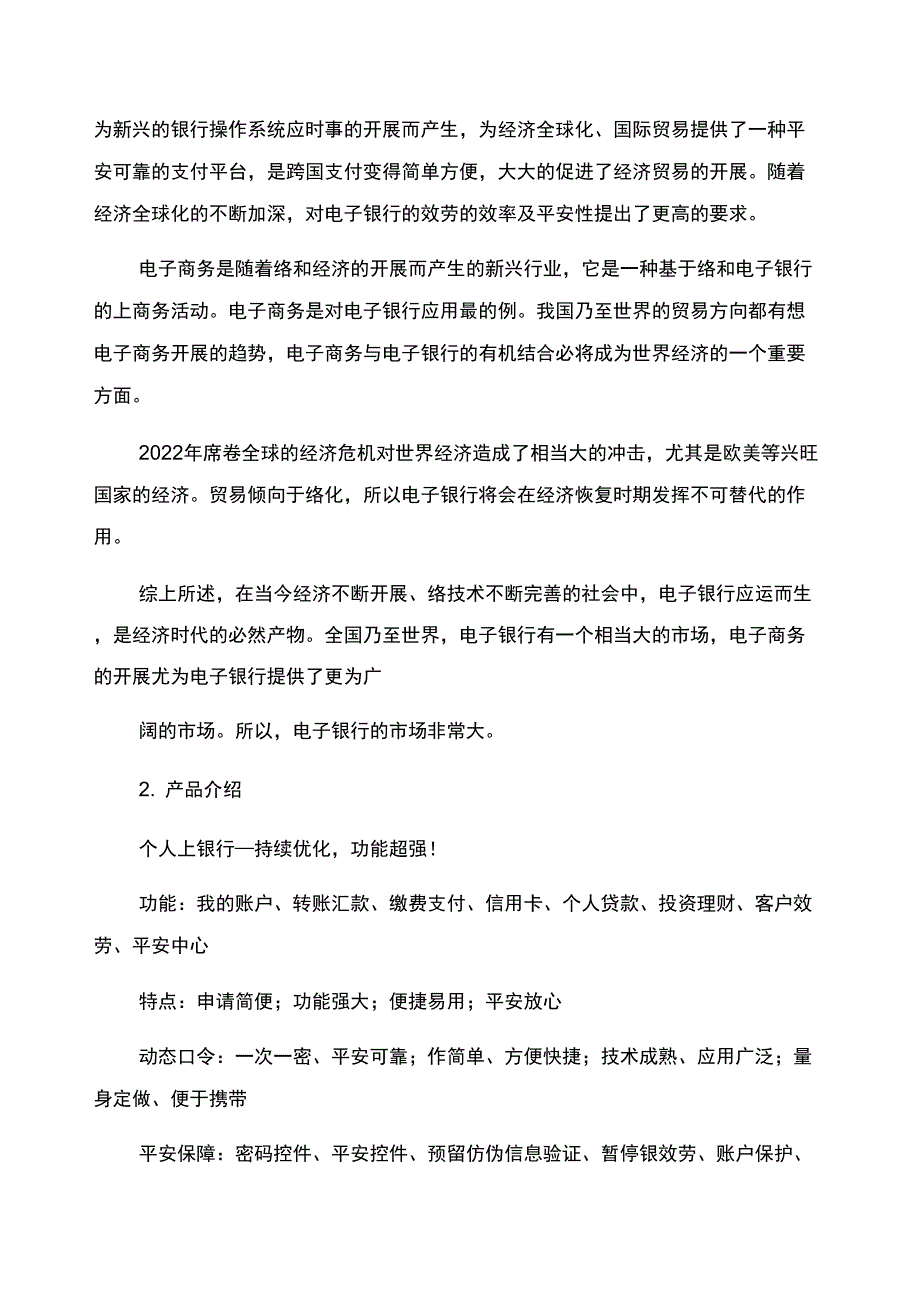 为新兴的银行操作系统应时事的开展而产生，为经济全球化、国际贸易提供了一种平安可靠的支付平台，是跨国支付变得简单方便，大大的促进了经济贸易的开展。随着经济全球化的不断加深，对电子银行的效劳的效率及平安性提出了更高的要求。

电子商务是随着络和经济的开展而产生的新兴行业，它是一种基于络和电子银行的上商务活动。电子商务是对电子银行应用最的例。我国乃至世界的贸易方向都有想电子商务开展的趋势，电子商务与电子银行的有机结合必将成为世界经济的一个重要方面。

2022年席卷全球的经济危机对世界经济造成了相当大的冲击，尤其是欧美等兴旺国家的经济。贸易倾向于络化，所以电子银行将会在经济恢复时期发挥不可替代的作用。

综上所述，在当今经济不断开展、络技术不断完善的社会中，电子银行应运而生，是经济时代的必然产物。全国乃至世界，电子银行有一个相当大的市场，电子商务的开展尤为电子银行提供了更为广

阔的市场。所以，电子银行的市场非常大。

2. 产品介绍

个人上银行—持续优化，功能超强！

功能：我的账户、转账汇款、缴费支付、信用卡、个人贷款、投资理财、客户效劳、平安中心

特点：申请简便；功能强大；便捷易用；平安放心

动态口令：一次一密、平安可靠；作简单、方便快捷；技术成熟、应用广泛；量身定做、便于携带

平安保障：密码控件、平安控件、预留仿伪信息验证、暂停银效劳、账户保护、